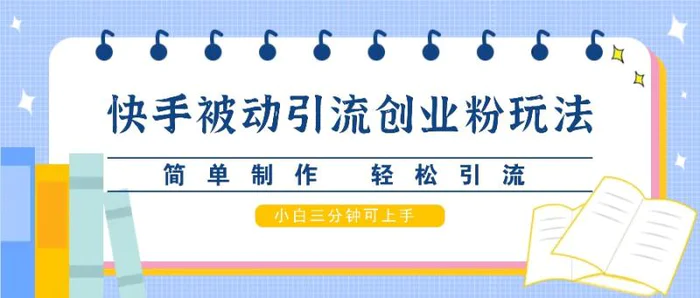 快手被动引流创业粉玩法

简单制作　轻松引流

小白三分钟可上手